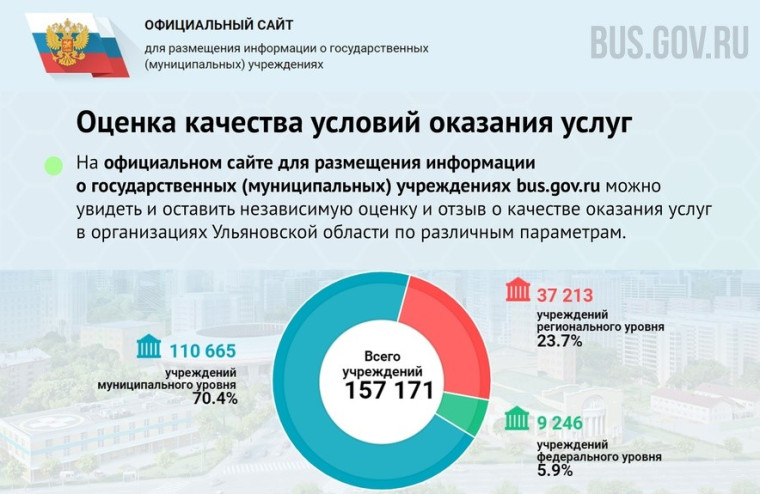 ОФИЦИАЛЬНЫЙ САЙТ
для размещения информации о государственных (муниципальных) учреждениях

BUS.GOV.RU

Оценка качества условий оказания услуг

На официальном сайте для размещения информации о государственных (муниципальных) учреждениях bus.gov.ru можно увидеть и оставить независимую оценку и отзыв о качестве оказания услуг в организациях Ульяновской области по различным параметрам.

110 665
учреждений муниципального уровня
70.4%

Всего учреждений
157 171

37 213
учреждений регионального уровня
23.7%

9 246
учреждений федерального уровня
5.9%